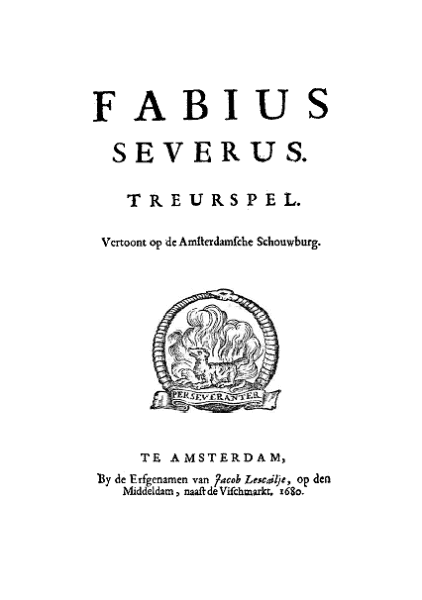 FABIUS
SEVERUS.

TREURSPEL.

Vertoont op de Amſterdamſche Schouwburg.

PERSEVERANTER

TE AMSTERDAM,
By de Erfgenamen van Jacob Lescailje, op den Middeldam, naaſt de Viſchmarkt, 1680.